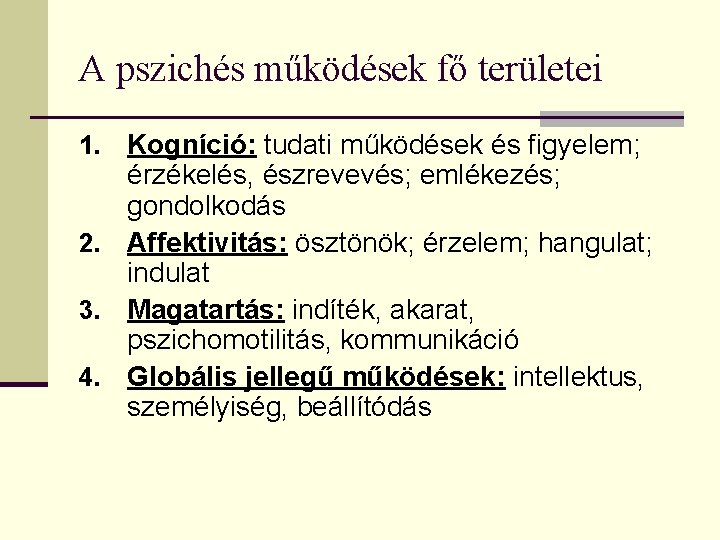 A pszichés működések fő területei

1. Kogníció: tudati működések és figyelem; érzékelés, észrevevés; emlékezés; gondolkodás
2. Affektivitás: ösztönök; érzelem; hangulat; indulat
3. Magatartás: indíték, akarat, pszichomotilitás, kommunikáció
4. Globális jellegű működések: intellektus, személyiség, beállítódás